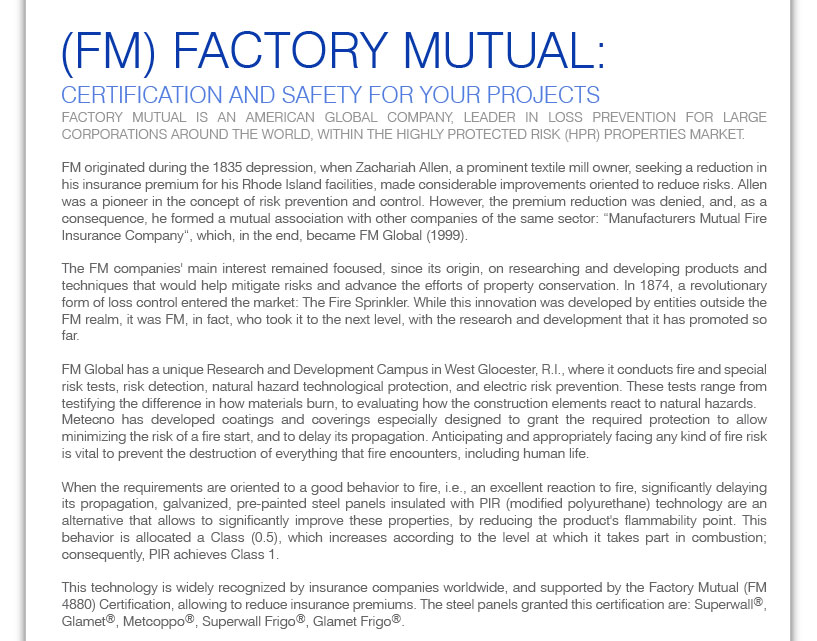 (FM) FACTORY MUTUAL:

CERTIFICATION AND SAFETY FOR YOUR PROJECTS

FACTORY MUTUAL IS AN AMERICAN GLOBAL COMPANY, LEADER IN LOSS PREVENTION FOR LARGE CORPORATIONS AROUND THE WORLD, WITHIN THE HIGHLY PROTECTED RISK (HPR) PROPERTIES MARKET.

FM originated during the 1835 depression, when Zachariah Allen, a prominent textile mill owner, seeking a reduction in his insurance premium for his Rhode Island facilities, made considerable improvements oriented to reduce risks. Allen was a pioneer in the concept of risk prevention and control. However, the premium reduction was denied, and, as a consequence, he formed a mutual association with other companies of the same sector: "Manufacturers Mutual Fire Insurance Company", which, in the end, became FM Global (1999).

The FM companies' main interest remained focused, since its origin, on researching and developing products and techniques that would help mitigate risks and advance the efforts of property conservation. In 1874, a revolutionary form of loss control entered the market: The Fire Sprinkler. While this innovation was developed by entities outside the FM realm, it was FM, in fact, who took it to the next level, with the research and development that it has promoted so far.

FM Global has a unique Research and Development Campus in West Glocester, R.I., where it conducts fire and special risk tests, risk detection, natural hazard technological protection, and electric risk prevention. These tests range from testifying the difference in how materials burn, to evaluating how the construction elements react to natural hazards. Metecno has developed coatings and coverings especially designed to grant the required protection to allow minimizing the risk of a fire start, and to delay its propagation. Anticipating and appropriately facing any kind of fire risk is vital to prevent the destruction of everything that fire encounters, including human life.

When the requirements are oriented to a good behavior to fire, i.e., an excellent reaction to fire, significantly delaying its propagation, galvanized, pre-painted steel panels insulated with PIR (modified polyurethane) technology are an alternative that allows to significantly improve these properties, by reducing the product's flammability point. This behavior is allocated a Class (0.5), which increases according to the level at which it takes part in combustion; consequently, PIR achieves Class 1.

This technology is widely recognized by insurance companies worldwide, and supported by the Factory Mutual (FM 4880) Certification, allowing to reduce insurance premiums. The steel panels granted this certification are: Superwall®, Glamet®, Metcoppo®, Superwall Frigo®, Glamet Frigo®.